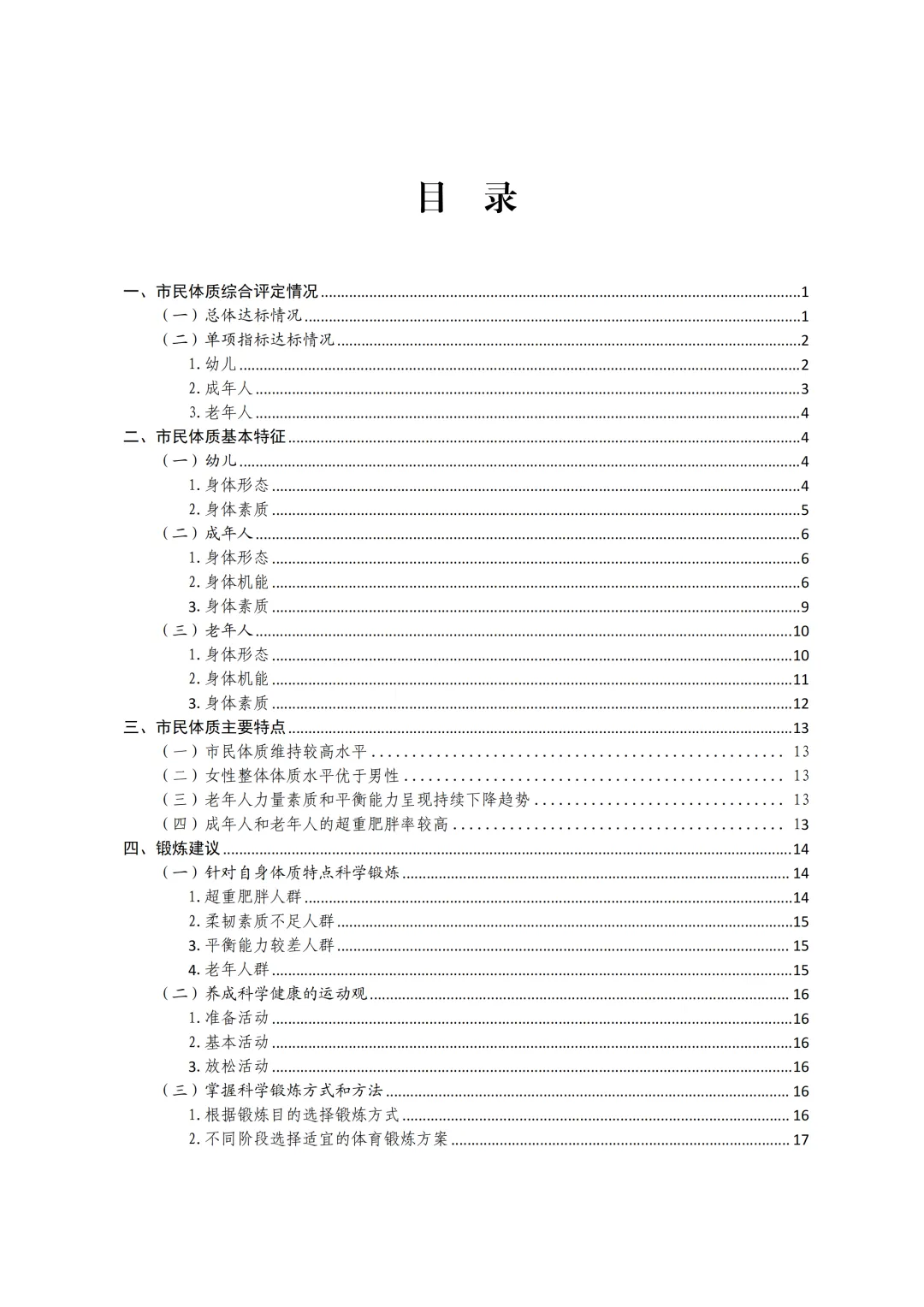 目 录

一、市民体质综合评定情况 1
（一）总体达标情况 1
（二）单项指标达标情况 2
1.幼儿 2
2.成年人 3
3.老年人 4
二、市民体质基本特征 4
（一）幼儿 4
1.身体形态 4
2.身体素质 5
（二）成年人 6
1.身体形态 6
2.身体机能 6
3.身体素质 9
（三）老年人 10
1.身体形态 10
2.身体机能 11
3.身体素质 12
三、市民体质主要特点 13
（一）市民体质维持较高水平 13
（二）女性整体体质水平优于男性 13
（三）老年人力量素质和平衡能力呈现持续下降趋势 13
（四）成年人和老年人的超重肥胖率较高 13
四、锻炼建议 14
（一）针对自身体质特点科学锻炼 14
1.超重肥胖人群 14
2.柔韧素质不足人群 15
3.平衡能力较差人群 15
4.老年人群 15
（二）养成科学健康的运动观 16
1.准备活动 16
2.基本活动 16
3.放松活动 16
（三）掌握科学锻炼方式和方法 16
1.根据锻炼目的选择锻炼方式 16
2.不同阶段选择适宜的体育锻炼方案 17